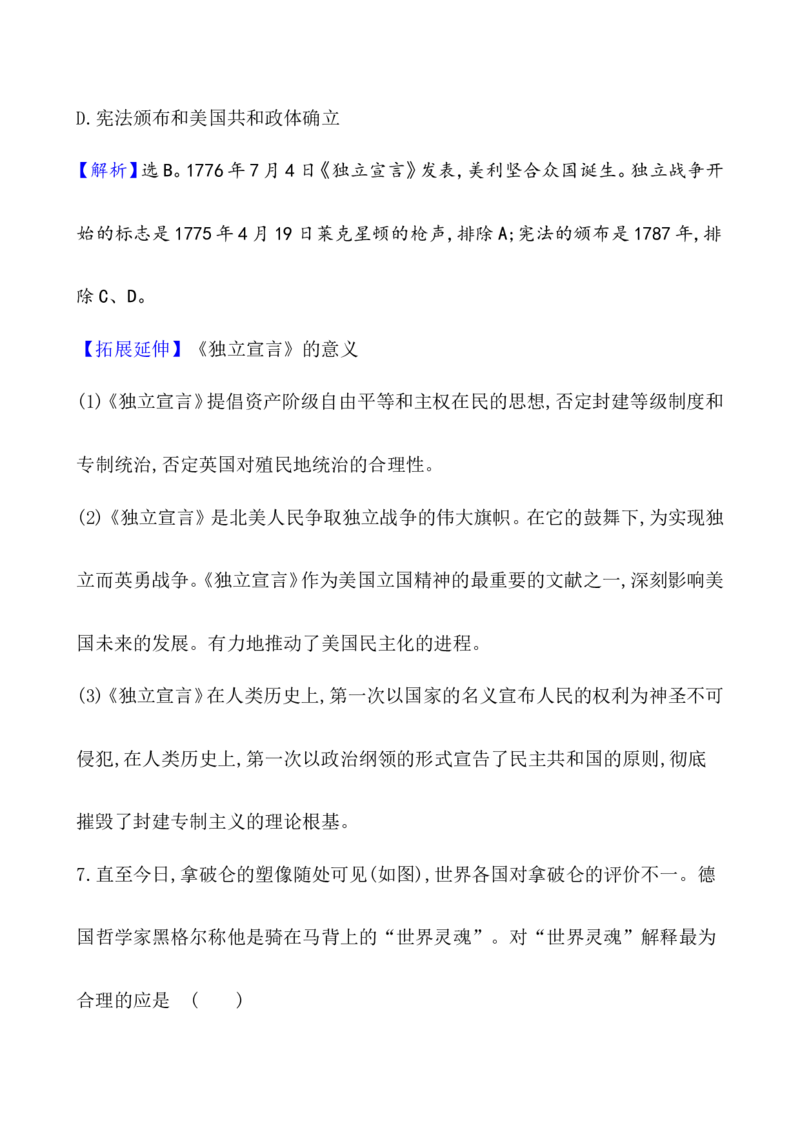 D.宪法颁布和美国共和政体确立

【解析】选B。1776年7月4日《独立宣言》发表,美利坚合众国诞生。独立战争开始的标志是1775年4月19日莱克星顿的枪声,排除A;宪法的颁布是1787年,排除C、D。

【拓展延伸】《独立宣言》的意义

(1)《独立宣言》提倡资产阶级自由平等和主权在民的思想,否定封建等级制度和专制统治,否定英国对殖民地统治的合理性。

(2)《独立宣言》是北美人民争取独立战争的伟大旗帜。在它的鼓舞下,为实现独立而英勇战争。《独立宣言》作为美国立国精神的最重要的文献之一,深刻影响美国未来的发展。有力地推动了美国民主化的进程。

(3)《独立宣言》在人类历史上,第一次以国家的名义宣布人民的权利为神圣不可侵犯,在人类历史上,第一次以政治纲领的形式宣告了民主共和国的原则,彻底摧毁了封建专制主义的理论根基。

7.直至今日,拿破仑的塑像随处可见(如图),世界各国对拿破仑的评价不一。德国哲学家黑格尔称他是骑在马背上的“世界灵魂”。对“世界灵魂”解释最为合理的应是 (　　)